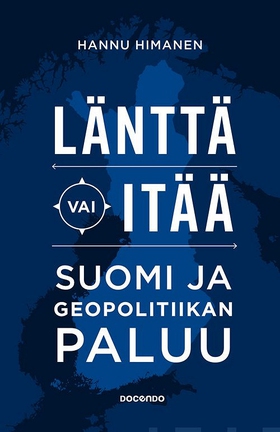 HANNU HIMANEN

LÄNTTÄ

VAI ITÄÄ

SUOMI JA GEOPOLITIIKAN PALUU

DOCENDO